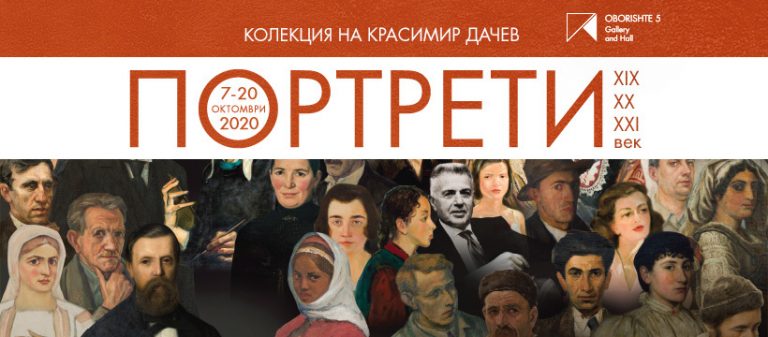 КОЛЕКЦИЯ НА КРАСИМИР ДАЧЕВ

OBORISHTE 5
Gallery
and Hall

ПОРТРЕТИ

7-20
ОКТОМВРИ
2020

XIX
XX
XXI
век